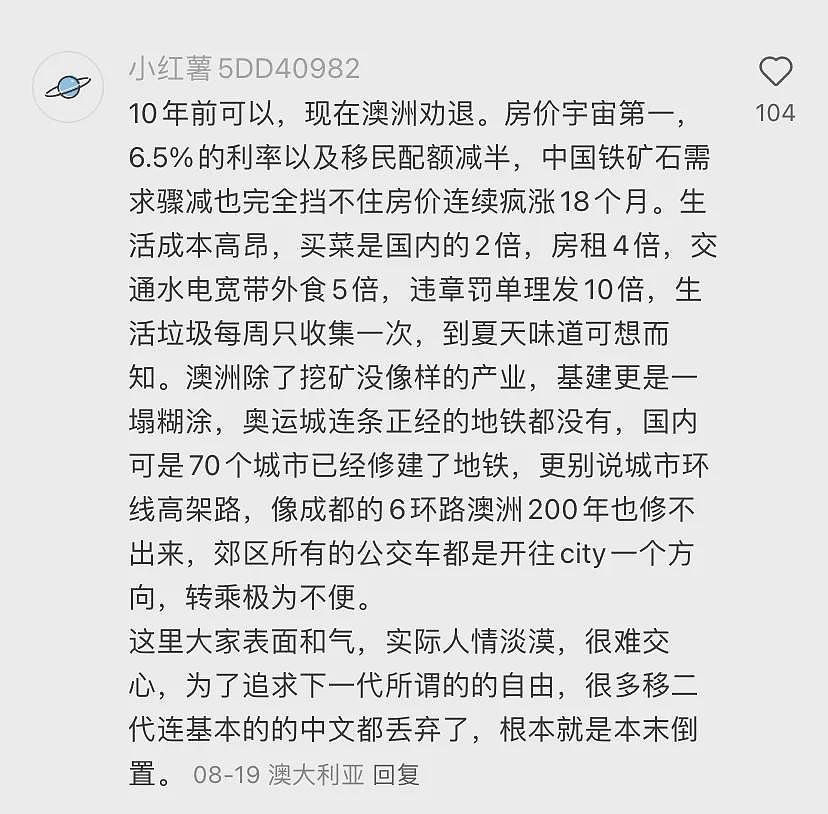 小红薯5DD40982

104

10年前可以，现在澳洲劝退。房价宇宙第一，6.5%的利率以及移民配额减半，中国铁矿石需求骤减也完全挡不住房价连续疯涨18个月。生活成本高昂，买菜是国内的2倍，房租4倍，交通水电宽带外食5倍，违章罚单理发10倍，生活垃圾每周只收集一次，到夏天味道可想而知。澳洲除了挖矿没像样的产业，基建更是一塌糊涂，奥运城连条正经的地铁都没有，国内可是70个城市已经修建了地铁，更别说城市环线高架路，像成都的6环路澳洲200年也修不出来，郊区所有的公交车都是开往city一个方向，转乘极为不便。
这里大家表面和气，实际人情淡漠，很难交心，为了追求下一代所谓的的自由，很多移二代连基本的的中文都丢弃了，根本就是本末倒置。 08-19 澳大利亚 回复